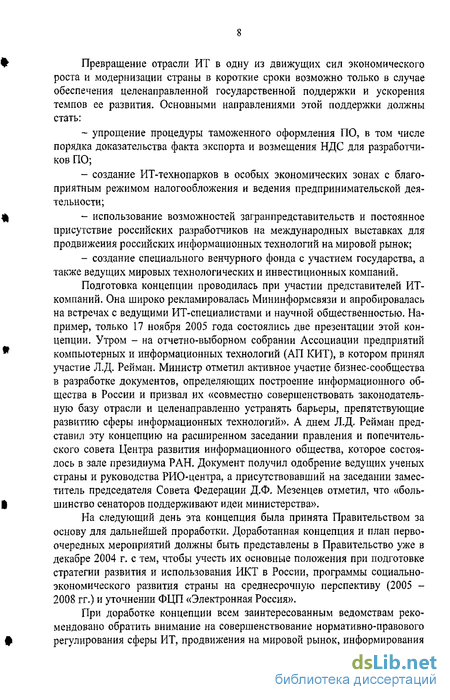 8

Превращение отрасли ИТ в одну из движущих сил экономического роста и модернизации страны в короткие сроки возможно только в случае обеспечения целенаправленной государственной поддержки и ускорения темпов ее развития. Основными направлениями этой поддержки должны стать:

– упрощение процедуры таможенного оформления ПО, в том числе порядка доказательства факта экспорта и возмещения НДС для разработчиков ПО;

– создание ИТ-технопарков в особых экономических зонах с благоприятным режимом налогообложения и ведения предпринимательской деятельности;

– использование возможностей загранпредставительств и постоянное присутствие российских разработчиков на международных выставках для продвижения российских информационных технологий на мировой рынок;

– создание специального венчурного фонда с участием государства, а также ведущих мировых технологических и инвестиционных компаний.

Подготовка концепции проводилась при участии представителей ИТ-компаний. Она широко рекламировалась Мининформсвязи и апробировалась на встречах с ведущими ИТ-специалистами и научной общественностью. Например, только 17 ноября 2005 года состоялись две презентации этой концепции. Утром – на отчетно-выборном собрании Ассоциации предприятий компьютерных и информационных технологий (АП КИТ), в котором принял участие Л.Д. Рейман. Министр отметил активное участие бизнес-сообщества в разработке документов, определяющих построение информационного общества в России и призвал их «совместно совершенствовать законодательную базу отрасли и целенаправленно устранять барьеры, препятствующие развитию сферы информационных технологий». А днем Л.Д. Рейман представил эту концепцию на расширенном заседании правления и попечительского совета Центра развития информационного общества, которое состоялось в зале президиума РАН. Документ получил одобрение ведущих ученых страны и руководства РИО-центра, а присутствовавший на заседании заместитель председателя Совета Федерации Д.Ф. Мезенцев отметил, что «большинство сенаторов поддерживают идеи министерства».

На следующий день эта концепция была принята Правительством за основу для дальнейшей проработки. Доработанная концепция и план первоочередных мероприятий должны быть представлены в Правительство уже в декабре 2004 г. с тем, чтобы учесть их основные положения при подготовке стратегии развития и использования ИКТ в России, программы социально-экономического развития страны на среднесрочную перспективу (2005 – 2008 гг.) и уточнении ФЦП «Электронная Россия».

При доработке концепции всем заинтересованным ведомствам рекомендовано обратить внимание на совершенствование нормативно-правового регулирования сферы ИТ, продвижения на мировой рынок, информирования

dsLib.net
библиотека диссертаций